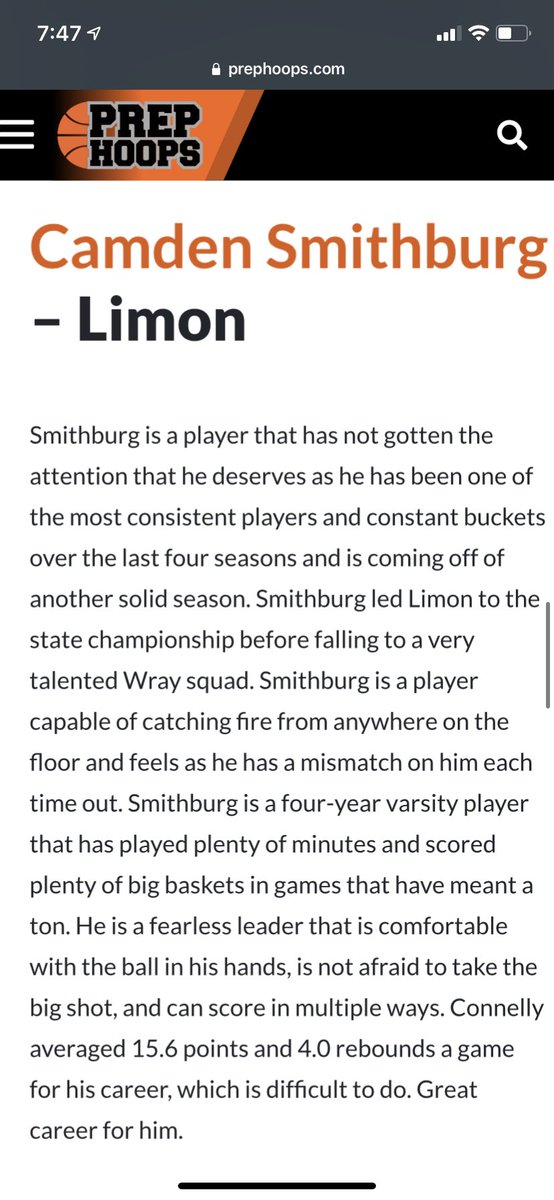 7:47

prephoops.com

PREP HOOPS

Camden Smithburg – Limon

Smithburg is a player that has not gotten the attention that he deserves as he has been one of the most consistent players and constant buckets over the last four seasons and is coming off of another solid season. Smithburg led Limon to the state championship before falling to a very talented Wray squad. Smithburg is a player capable of catching fire from anywhere on the floor and feels as he has a mismatch on him each time out. Smithburg is a four-year varsity player that has played plenty of minutes and scored plenty of big baskets in games that have meant a ton. He is a fearless leader that is comfortable with the ball in his hands, is not afraid to take the big shot, and can score in multiple ways. Connelly averaged 15.6 points and 4.0 rebounds a game for his career, which is difficult to do. Great career for him.